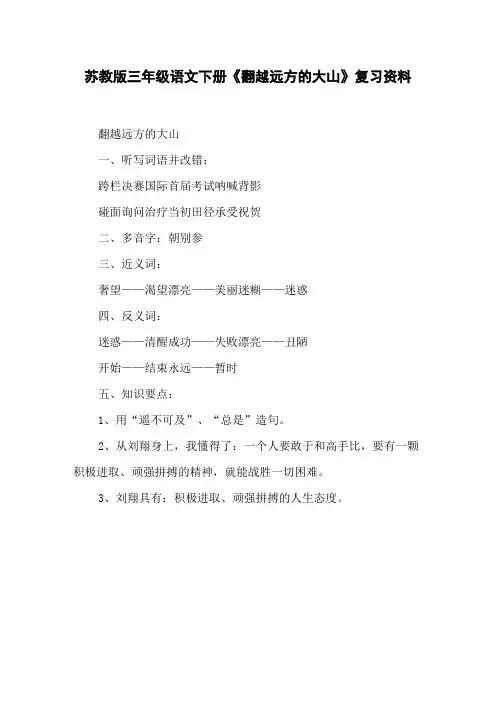 苏教版三年级语文下册《翻越远方的大山》复习资料

翻越远方的大山

一、听写词语并改错：

跨栏决赛国际首届考试呐喊背影

碰面询问治疗当初田径承受祝贺

二、多音字：朝别参

三、近义词：

奢望——渴望漂亮——美丽迷糊——迷惑

四、反义词：

迷惑——清醒成功——失败漂亮——丑陋

开始——结束永远——暂时

五、知识要点：

1、用“遥不可及”、“总是”造句。

2、从刘翔身上，我懂得了：一个人要敢于和高手比，要有一颗积极进取、顽强拼搏的精神，就能战胜一切困难。

3、刘翔具有：积极进取、顽强拼搏的人生态度。